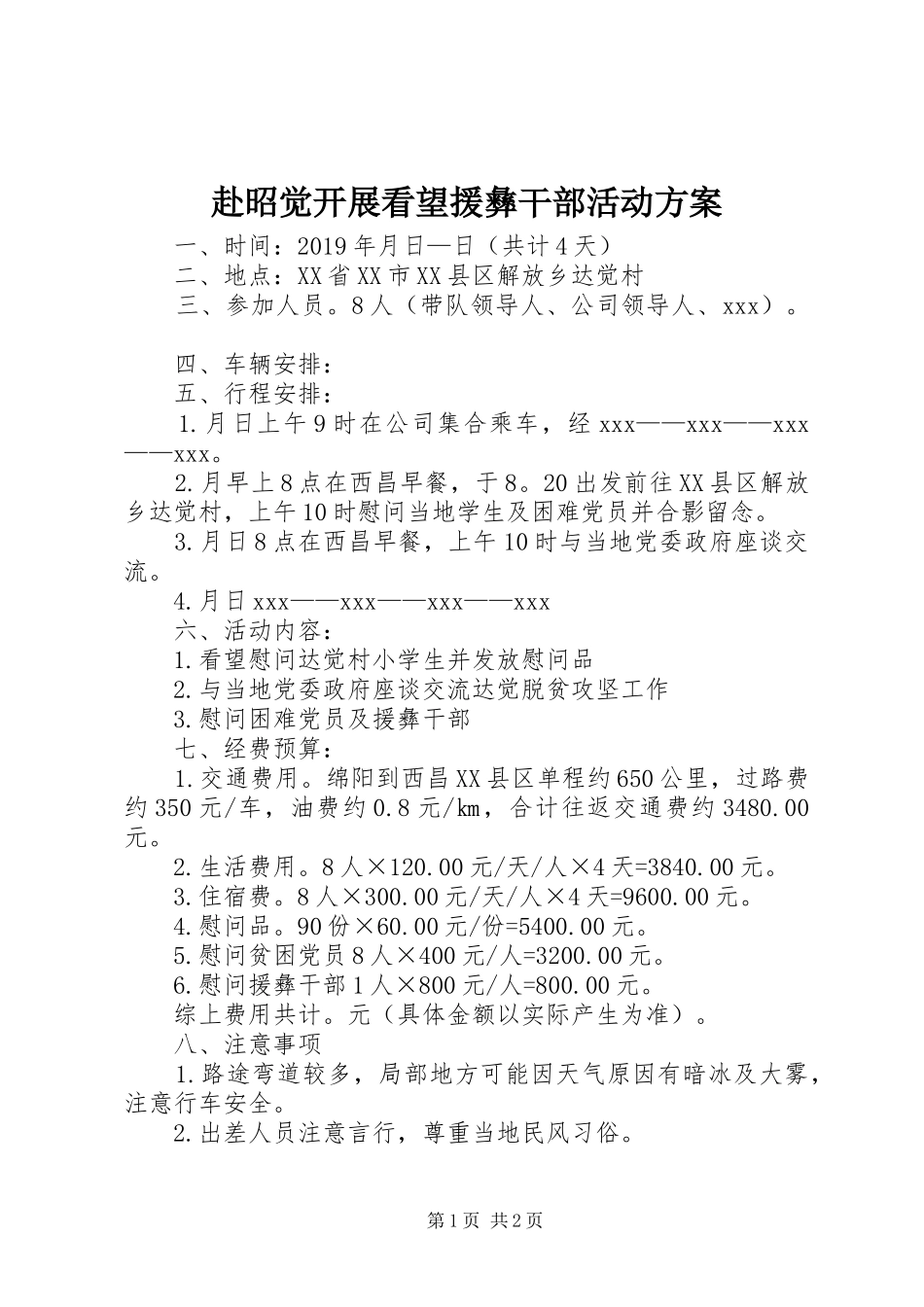 赴昭觉开展看望援彝干部活动方案

一、时间：2019年月日—日（共计4天）

二、地点：XX省XX市XX县区解放乡达觉村

三、参加人员。8人（带队领导人、公司领导人、xxx）。

四、车辆安排：

五、行程安排：

1.月日上午9时在公司集合乘车，经xxx——xxx——xxx——xxx。

2.月早上8点在西昌早餐，于8。20出发前往XX县区解放乡达觉村，上午10时慰问当地学生及困难党员并合影留念。

3.月日8点在西昌早餐，上午10时与当地党委政府座谈交流。

4.月日xxx——xxx——xxx——xxx

六、活动内容：

1.看望慰问达觉村小学生并发放慰问品

2.与当地党委政府座谈交流达觉脱贫攻坚工作

3.慰问困难党员及援彝干部

七、经费预算：

1.交通费用。绵阳到西昌XX县区单程约650公里，过路费约350元/车，油费约0.8元/km，合计往返交通费约3480.00元。

2.生活费用。8人×120.00元/天/人×4天=3840.00元。

3.住宿费。8人×300.00元/天/人×4天=9600.00元。

4.慰问品。90份×60.00元/份=5400.00元。

5.慰问贫困党员8人×400元/人=3200.00元。

6.慰问援彝干部1人×800元/人=800.00元。

综上费用共计。元（具体金额以实际产生为准）。

八、注意事项

1.路途弯道较多，局部地方可能因天气原因有暗冰及大雾，注意行车安全。

2.出差人员注意言行，尊重当地民风习俗。

第1页 共2页